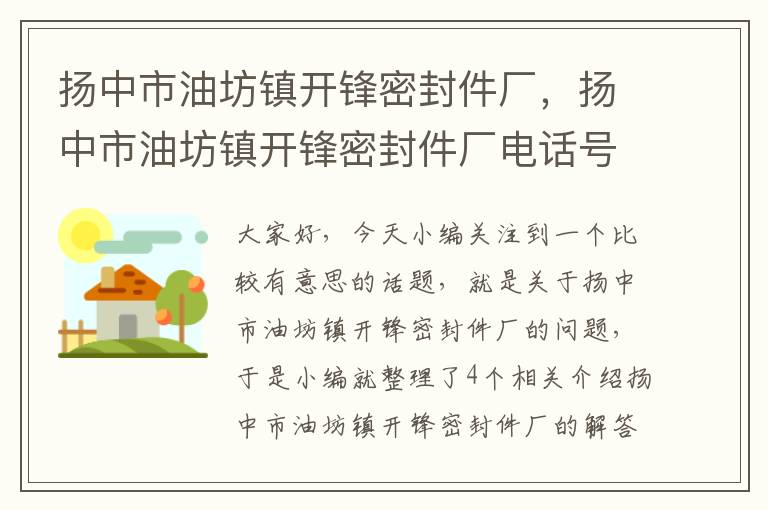 扬中市油坊镇开锋密封件厂，扬中市油坊镇开锋密封件厂电话号

大家好，今天小编关注到一个比较有意思的话题，就是关于扬中市油坊镇开锋密封件厂的问题，于是小编就整理了4个相关介绍扬中市油坊镇开锋密封件厂的解答